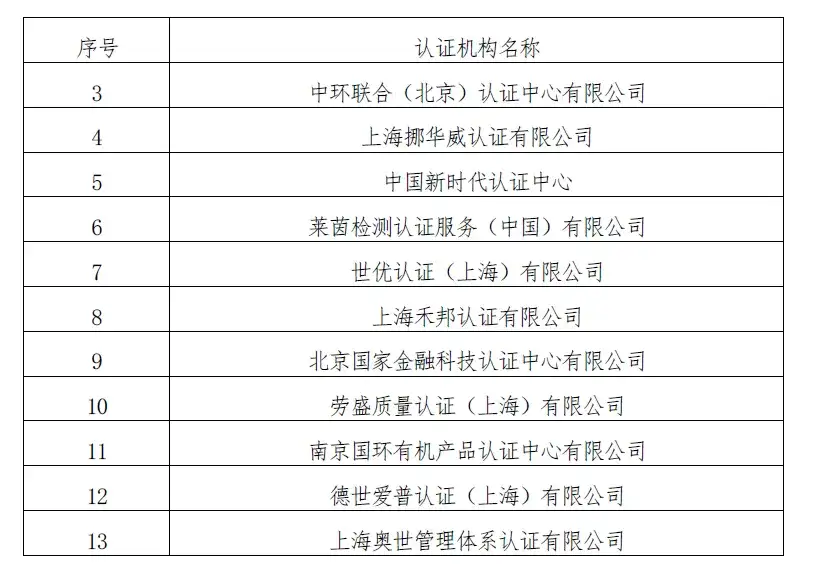 | 序号 | 认证机构名称 |
|---|---|
| 3 | 中环联合（北京）认证中心有限公司 |
| 4 | 上海挪华威认证有限公司 |
| 5 | 中国新时代认证中心 |
| 6 | 莱茵检测认证服务（中国）有限公司 |
| 7 | 世优认证（上海）有限公司 |
| 8 | 上海禾邦认证有限公司 |
| 9 | 北京国家金融科技认证中心有限公司 |
| 10 | 劳盛质量认证（上海）有限公司 |
| 11 | 南京国环有机产品认证中心有限公司 |
| 12 | 德世爱普认证（上海）有限公司 |
| 13 | 上海奥世管理体系认证有限公司 |